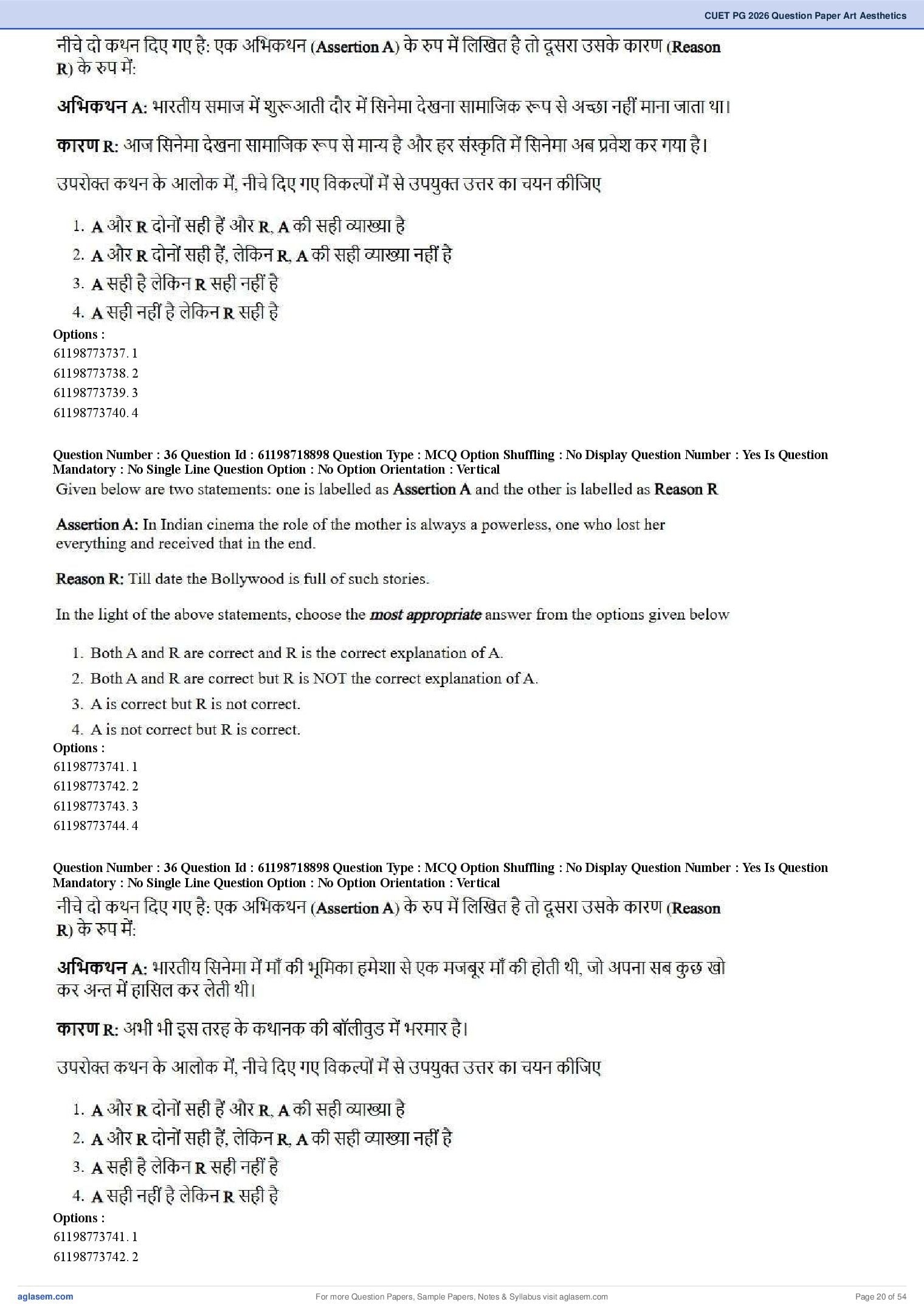 CUET PG 2026 Question Paper Art Aesthetics

नीचे दो कथन दिए गए है: एक अभिकथन (Assertion A) के रुप में लिखित है तो दूसरा उसके कारण (Reason R) के रुप में:

अभिकथन A: भारतीय समाज में शुरूआती दौर में सिनेमा देखना सामाजिक रूप से अच्छा नहीं माना जाता था।

कारण R: आज सिनेमा देखना सामाजिक रूप से मान्य है और हर संस्कृति में सिनेमा अब प्रवेश कर गया है।

उपरोक्त कथन के आलोक में, नीचे दिए गए विकल्पों में से उपयुक्त उत्तर का चयन कीजिए

1. A और R दोनों सही हैं और R, A की सही व्याख्या है
2. A और R दोनों सही हैं, लेकिन R, A की सही व्याख्या नहीं है
3. A सही है लेकिन R सही नहीं है
4. A सही नहीं है लेकिन R सही है

Options :
61198773737. 1
61198773738. 2
61198773739. 3
61198773740. 4

Question Number : 36 Question Id : 61198718898 Question Type : MCQ Option Shuffling : No Display Question Number : Yes Is Question Mandatory : No Single Line Question Option : No Option Orientation : Vertical

Given below are two statements: one is labelled as Assertion A and the other is labelled as Reason R

Assertion A: In Indian cinema the role of the mother is always a powerless, one who lost her everything and received that in the end.

Reason R: Till date the Bollywood is full of such stories.

In the light of the above statements, choose the most appropriate answer from the options given below

1. Both A and R are correct and R is the correct explanation of A.
2. Both A and R are correct but R is NOT the correct explanation of A.
3. A is correct but R is not correct.
4. A is not correct but R is correct.

Options :
61198773741. 1
61198773742. 2
61198773743. 3
61198773744. 4

Question Number : 36 Question Id : 61198718898 Question Type : MCQ Option Shuffling : No Display Question Number : Yes Is Question Mandatory : No Single Line Question Option : No Option Orientation : Vertical

नीचे दो कथन दिए गए है: एक अभिकथन (Assertion A) के रुप में लिखित है तो दूसरा उसके कारण (Reason R) के रुप में:

अभिकथन A: भारतीय सिनेमा में माँ की भूमिका हमेशा से एक मजबूर माँ की होती थी, जो अपना सब कुछ खो कर अन्त में हासिल कर लेती थी।

कारण R: अभी भी इस तरह के कथानक की बॉलीवुड में भरमार है।

उपरोक्त कथन के आलोक में, नीचे दिए गए विकल्पों में से उपयुक्त उत्तर का चयन कीजिए

1. A और R दोनों सही हैं और R, A की सही व्याख्या है
2. A और R दोनों सही हैं, लेकिन R, A की सही व्याख्या नहीं है
3. A सही है लेकिन R सही नहीं है
4. A सही नहीं है लेकिन R सही है

Options :
61198773741. 1
61198773742. 2

aglasem.com
For more Question Papers, Sample Papers, Notes & Syllabus visit aglasem.com
Page 20 of 54